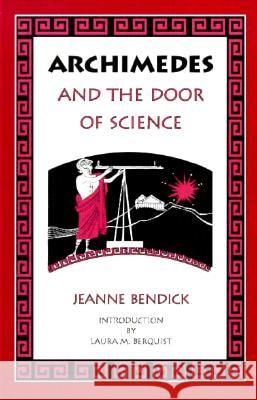 ARCHIMEDES
AND THE DOOR OF SCIENCE

JEANNE BENDICK

INTRODUCTION
BY
LAURA M. BERQUIST

Kraina Książek